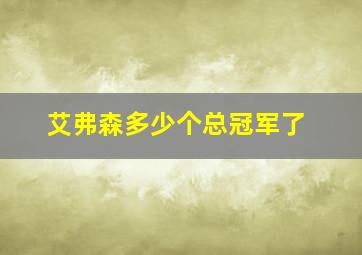 艾弗森多少个总冠军了